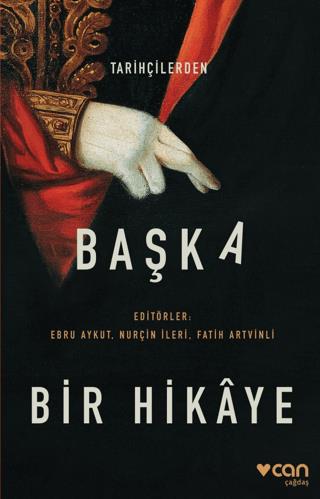 TARİHÇİLERDEN

BAŞKA

EDİTÖRLER:
EBRU AYKUT, NURÇİN İLERİ, FATİH ARTVİNLİ

BİR HİKÂYE

can
çağdaş